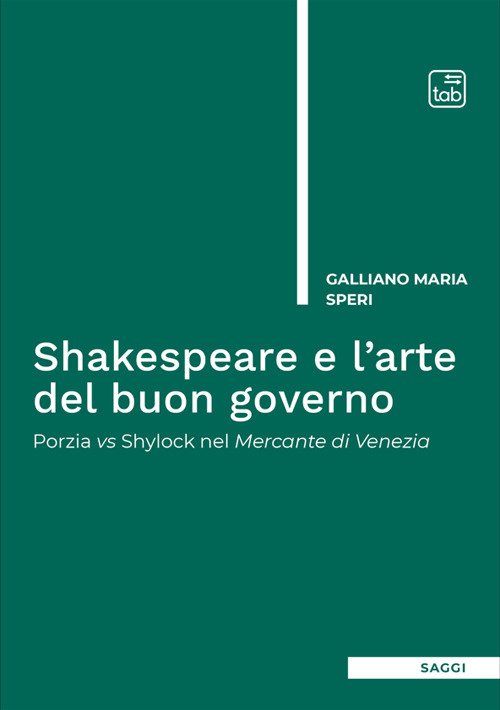 tab

GALLIANO MARIA SPERI

Shakespeare e l'arte del buon governo

Porzia vs Shylock nel Mercante di Venezia

SAGGI